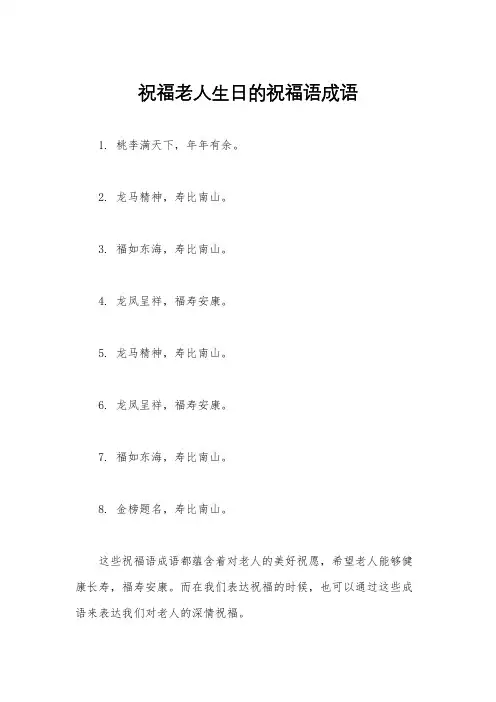 祝福老人生日的祝福语成语

1. 桃李满天下，年年有余。

2. 龙马精神，寿比南山。

3. 福如东海，寿比南山。

4. 龙凤呈祥，福寿安康。

5. 龙马精神，寿比南山。

6. 龙凤呈祥，福寿安康。

7. 福如东海，寿比南山。

8. 金榜题名，寿比南山。

这些祝福语成语都蕴含着对老人的美好祝愿，希望老人能够健康长寿，福寿安康。而在我们表达祝福的时候，也可以通过这些成语来表达我们对老人的深情祝福。